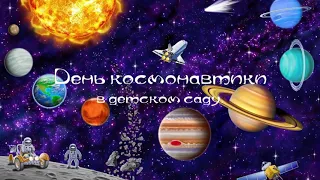 День космонавтики
в детском саду